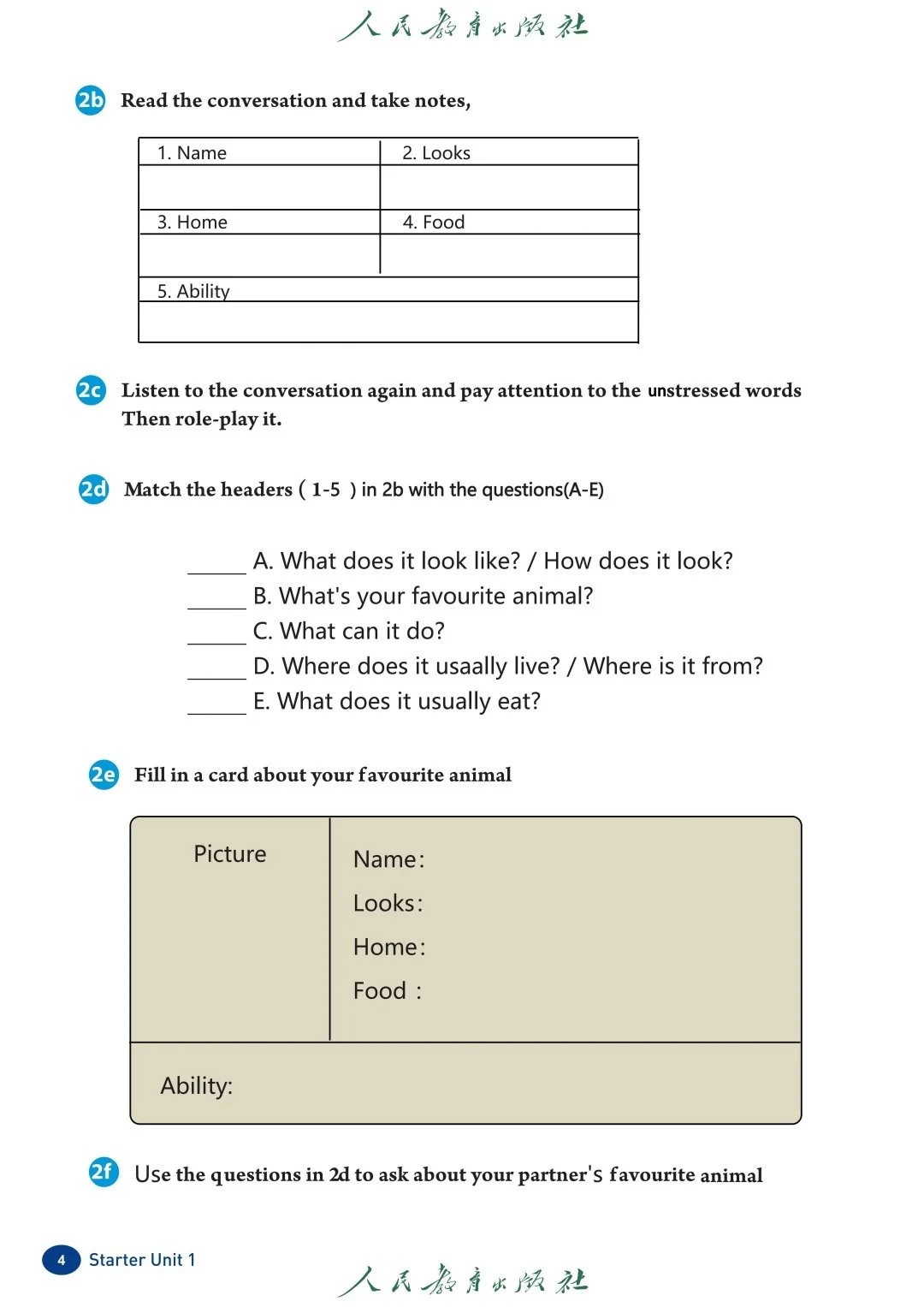 人民教育出版社

2b Read the conversation and take notes,

| 1. Name | 2. Looks |
|---|---|
| | |
| 3. Home | 4. Food |
| | |
| 5. Ability | |
| | |

2c Listen to the conversation again and pay attention to the unstressed words Then role-play it.

2d Match the headers ( 1-5 ) in 2b with the questions(A-E)

_____ A. What does it look like? / How does it look?
_____ B. What's your favourite animal?
_____ C. What can it do?
_____ D. Where does it usaally live? / Where is it from?
_____ E. What does it usually eat?

2e Fill in a card about your favourite animal

Picture

Name:
Looks:
Home:
Food :

Ability:

2f Use the questions in 2d to ask about your partner's favourite animal

4 Starter Unit 1

人民教育出版社